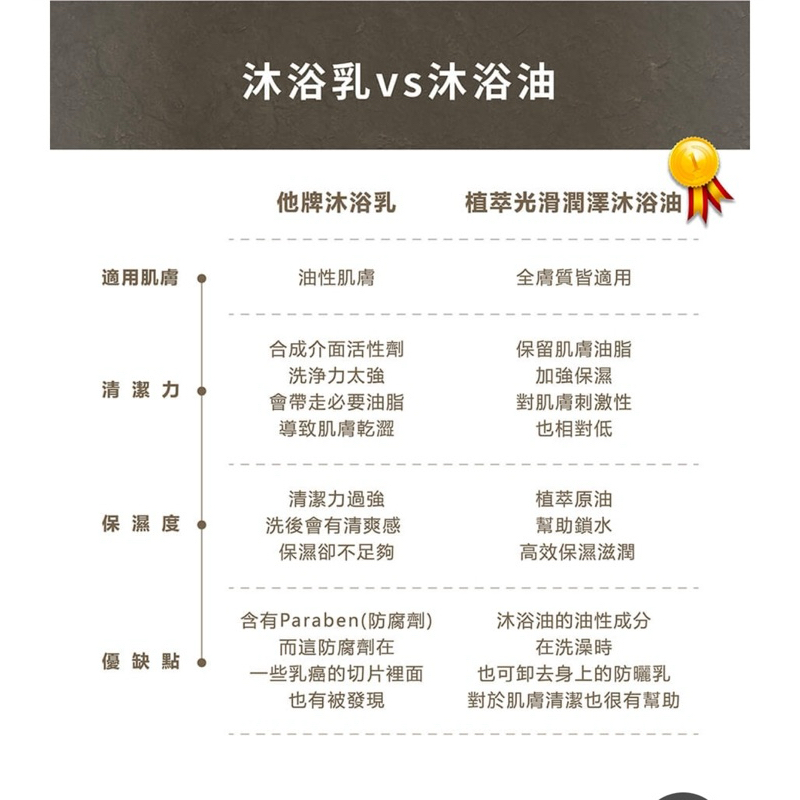 沐浴乳vs沐浴油

| | 他牌沐浴乳 | 植萃光滑潤澤沐浴油 |
|---|---|---|
| 適用肌膚 | 油性肌膚 | 全膚質皆適用 |
| 清潔力 | 合成介面活性劑 洗淨力太強 會帶走必要油脂 導致肌膚乾澀 | 保留肌膚油脂 加強保濕 對肌膚刺激性 也相對低 |
| 保濕度 | 清潔力過強 洗後會有清爽感 保濕卻不足夠 | 植萃原油 幫助鎖水 高效保濕滋潤 |
| 優缺點 | 含有Paraben(防腐劑) 而這防腐劑在 一些乳癌的切片裡面 也有被發現 | 沐浴油的油性成分 在洗澡時 也可卸去身上的防曬乳 對於肌膚清潔也很有幫助 |